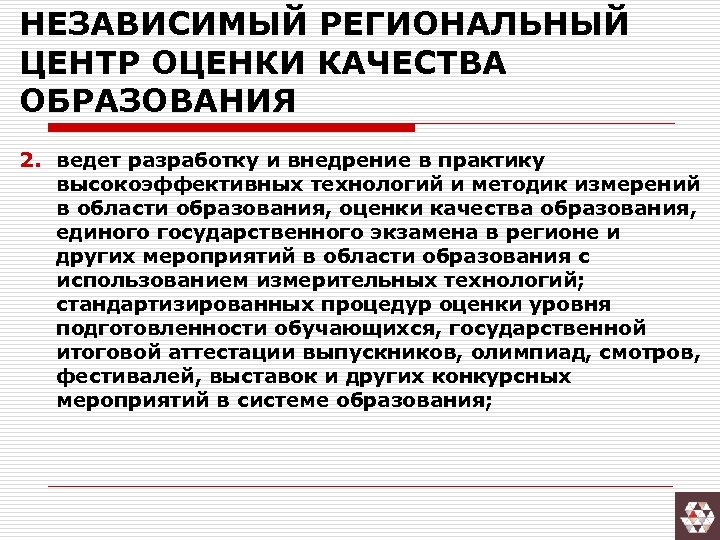 НЕЗАВИСИМЫЙ РЕГИОНАЛЬНЫЙ ЦЕНТР ОЦЕНКИ КАЧЕСТВА ОБРАЗОВАНИЯ

2. ведет разработку и внедрение в практику высокоэффективных технологий и методик измерений в области образования, оценки качества образования, единого государственного экзамена в регионе и других мероприятий в области образования с использованием измерительных технологий; стандартизированных процедур оценки уровня подготовленности обучающихся, государственной итоговой аттестации выпускников, олимпиад, смотров, фестивалей, выставок и других конкурсных мероприятий в системе образования;